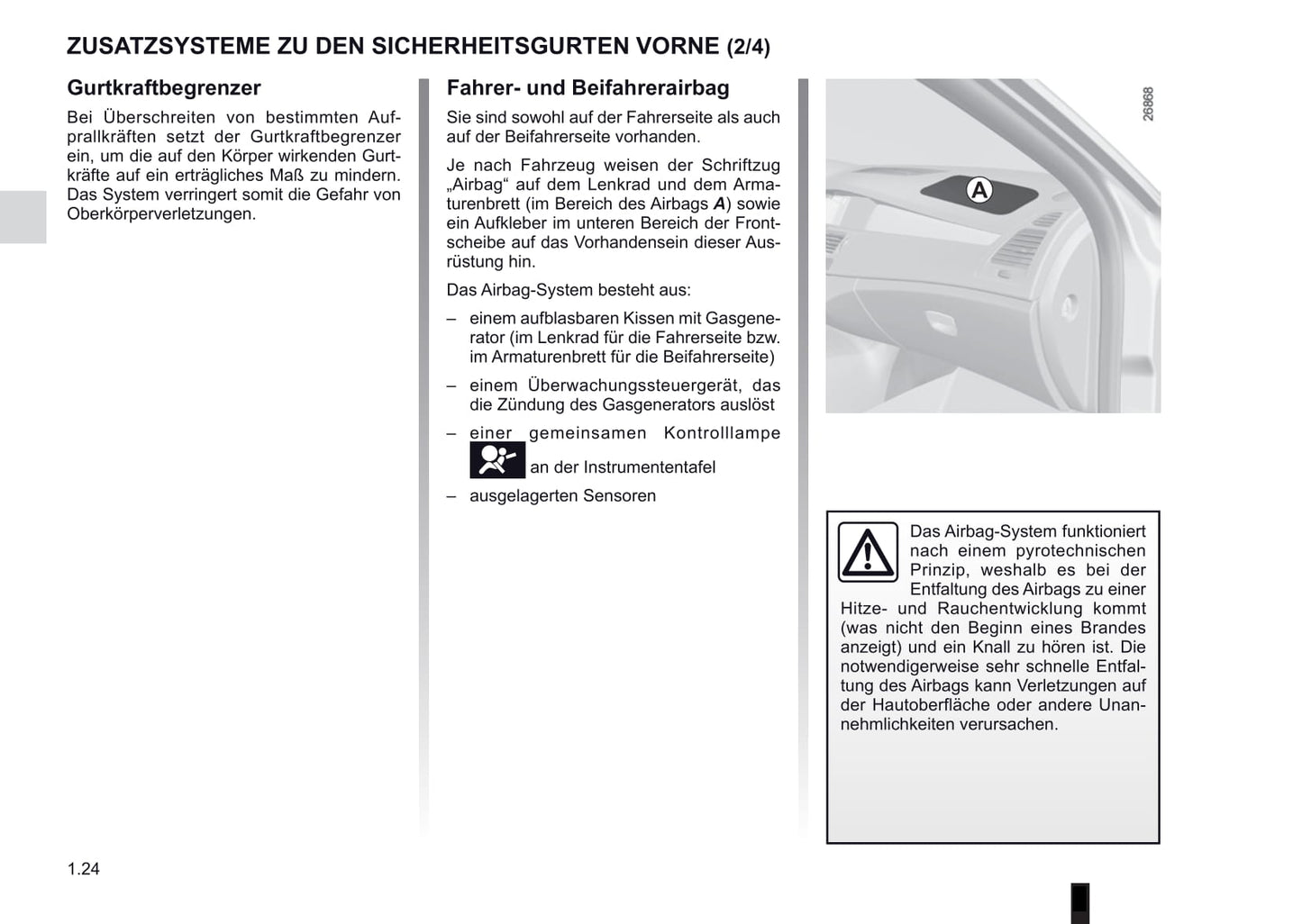 ZUSATZSYSTEME ZU DEN SICHERHEITSGURTEN VORNE (2/4)

Gurtkraftbegrenzer

Bei Überschreiten von bestimmten Aufprallkräften setzt der Gurtkraftbegrenzer ein, um die auf den Körper wirkenden Gurtkräfte auf ein erträgliches Maß zu mindern. Das System verringert somit die Gefahr von Oberkörperverletzungen.

Fahrer- und Beifahrerairbag

Sie sind sowohl auf der Fahrerseite als auch auf der Beifahrerseite vorhanden.

Je nach Fahrzeug weisen der Schriftzug „Airbag“ auf dem Lenkrad und dem Armaturenbrett (im Bereich des Airbags A) sowie ein Aufkleber im unteren Bereich der Frontscheibe auf das Vorhandensein dieser Ausrüstung hin.

Das Airbag-System besteht aus:

– einem aufblasbaren Kissen mit Gasgenerator (im Lenkrad für die Fahrerseite bzw. im Armaturenbrett für die Beifahrerseite)

– einem Überwachungssteuergerät, das die Zündung des Gasgenerators auslöst

– einer gemeinsamen Kontrolllampe an der Instrumententafel

– ausgelagerten Sensoren

26868

A

Das Airbag-System funktioniert nach einem pyrotechnischen Prinzip, weshalb es bei der Entfaltung des Airbags zu einer Hitze- und Rauchentwicklung kommt (was nicht den Beginn eines Brandes anzeigt) und ein Knall zu hören ist. Die notwendigerweise sehr schnelle Entfaltung des Airbags kann Verletzungen auf der Hautoberfläche oder andere Unannehmlichkeiten verursachen.

1.24